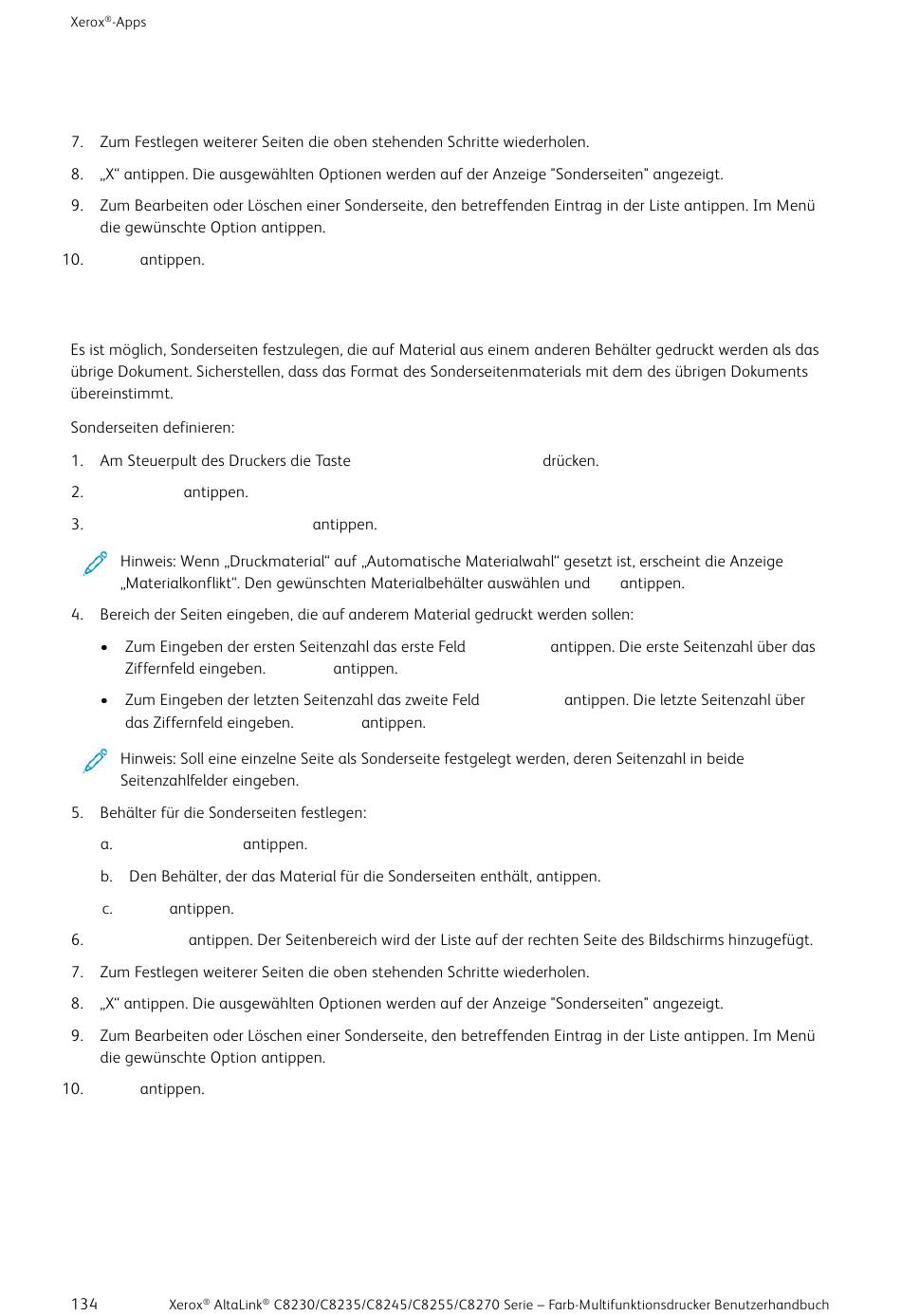 Xerox®-Apps

7. Zum Festlegen weiterer Seiten die oben stehenden Schritte wiederholen.

8. „X“ antippen. Die ausgewählten Optionen werden auf der Anzeige "Sonderseiten" angezeigt.

9. Zum Bearbeiten oder Löschen einer Sonderseite, den betreffenden Eintrag in der Liste antippen. Im Menü die gewünschte Option antippen.

10. antippen.

Es ist möglich, Sonderseiten festzulegen, die auf Material aus einem anderen Behälter gedruckt werden als das übrige Dokument. Sicherstellen, dass das Format des Sonderseitenmaterials mit dem des übrigen Dokuments übereinstimmt.

Sonderseiten definieren:

1. Am Steuerpult des Druckers die Taste drücken.

2. antippen.

3. antippen.

Hinweis: Wenn „Druckmaterial“ auf „Automatische Materialwahl“ gesetzt ist, erscheint die Anzeige „Materialkonflikt“. Den gewünschten Materialbehälter auswählen und antippen.

4. Bereich der Seiten eingeben, die auf anderem Material gedruckt werden sollen:

• Zum Eingeben der ersten Seitenzahl das erste Feld antippen. Die erste Seitenzahl über das Ziffernfeld eingeben. antippen.

• Zum Eingeben der letzten Seitenzahl das zweite Feld antippen. Die letzte Seitenzahl über das Ziffernfeld eingeben. antippen.

Hinweis: Soll eine einzelne Seite als Sonderseite festgelegt werden, deren Seitenzahl in beide Seitenzahlfelder eingeben.

5. Behälter für die Sonderseiten festlegen:

a. antippen.

b. Den Behälter, der das Material für die Sonderseiten enthält, antippen.

c. antippen.

6. antippen. Der Seitenbereich wird der Liste auf der rechten Seite des Bildschirms hinzugefügt.

7. Zum Festlegen weiterer Seiten die oben stehenden Schritte wiederholen.

8. „X“ antippen. Die ausgewählten Optionen werden auf der Anzeige "Sonderseiten" angezeigt.

9. Zum Bearbeiten oder Löschen einer Sonderseite, den betreffenden Eintrag in der Liste antippen. Im Menü die gewünschte Option antippen.

10. antippen.

134 Xerox® AltaLink® C8230/C8235/C8245/C8255/C8270 Serie – Farb-Multifunktionsdrucker Benutzerhandbuch